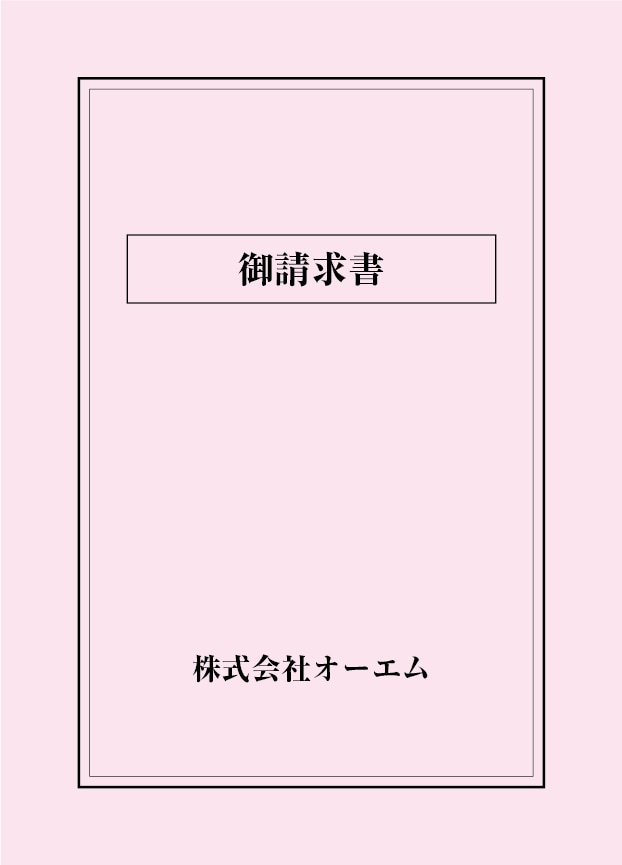 御請求書

株式会社オーエム